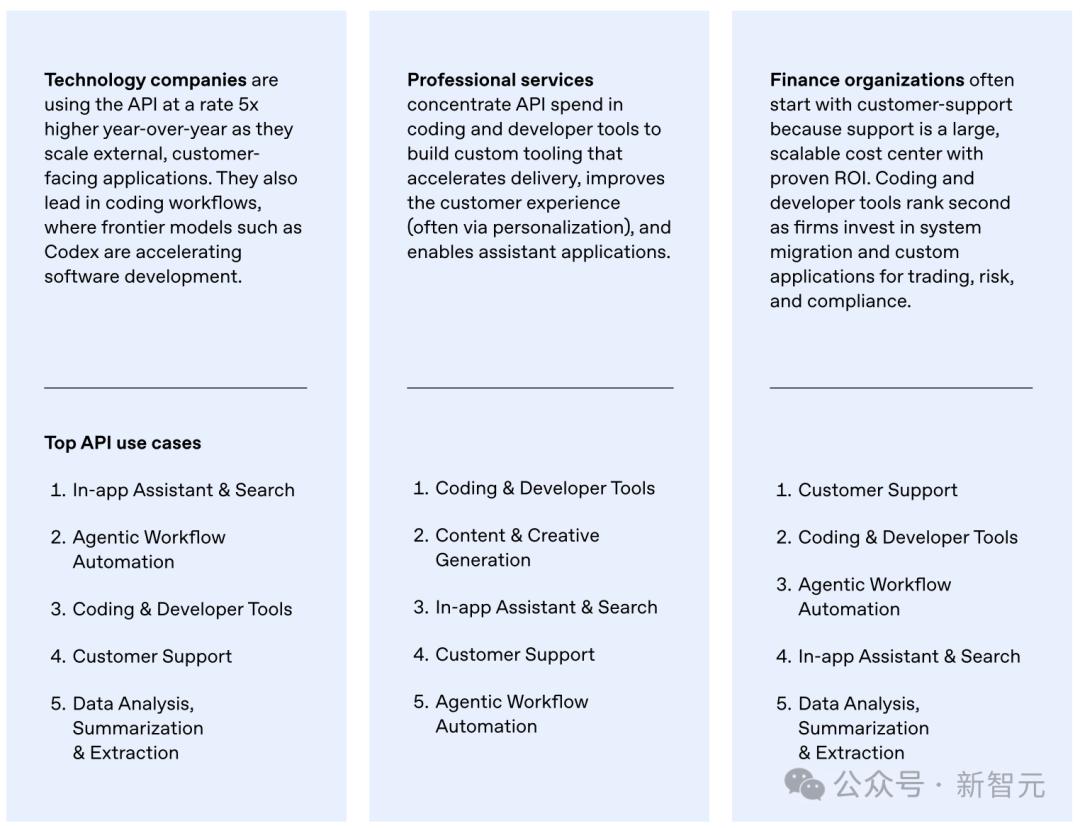 **Technology companies** are using the API at a rate 5x higher year-over-year as they scale external, customer-facing applications. They also lead in coding workflows, where frontier models such as Codex are accelerating software development.

**Top API use cases**

1. In-app Assistant & Search
2. Agentic Workflow Automation
3. Coding & Developer Tools
4. Customer Support
5. Data Analysis, Summarization & Extraction

**Professional services** concentrate API spend in coding and developer tools to build custom tooling that accelerates delivery, improves the customer experience (often via personalization), and enables assistant applications.

1. Coding & Developer Tools
2. Content & Creative Generation
3. In-app Assistant & Search
4. Customer Support
5. Agentic Workflow Automation

**Finance organizations** often start with customer-support because support is a large, scalable cost center with proven ROI. Coding and developer tools rank second as firms invest in system migration and custom applications for trading, risk, and compliance.

1. Customer Support
2. Coding & Developer Tools
3. Agentic Workflow Automation
4. In-app Assistant & Search
5. Data Analysis, Summarization & Extraction

公众号 · 新智元